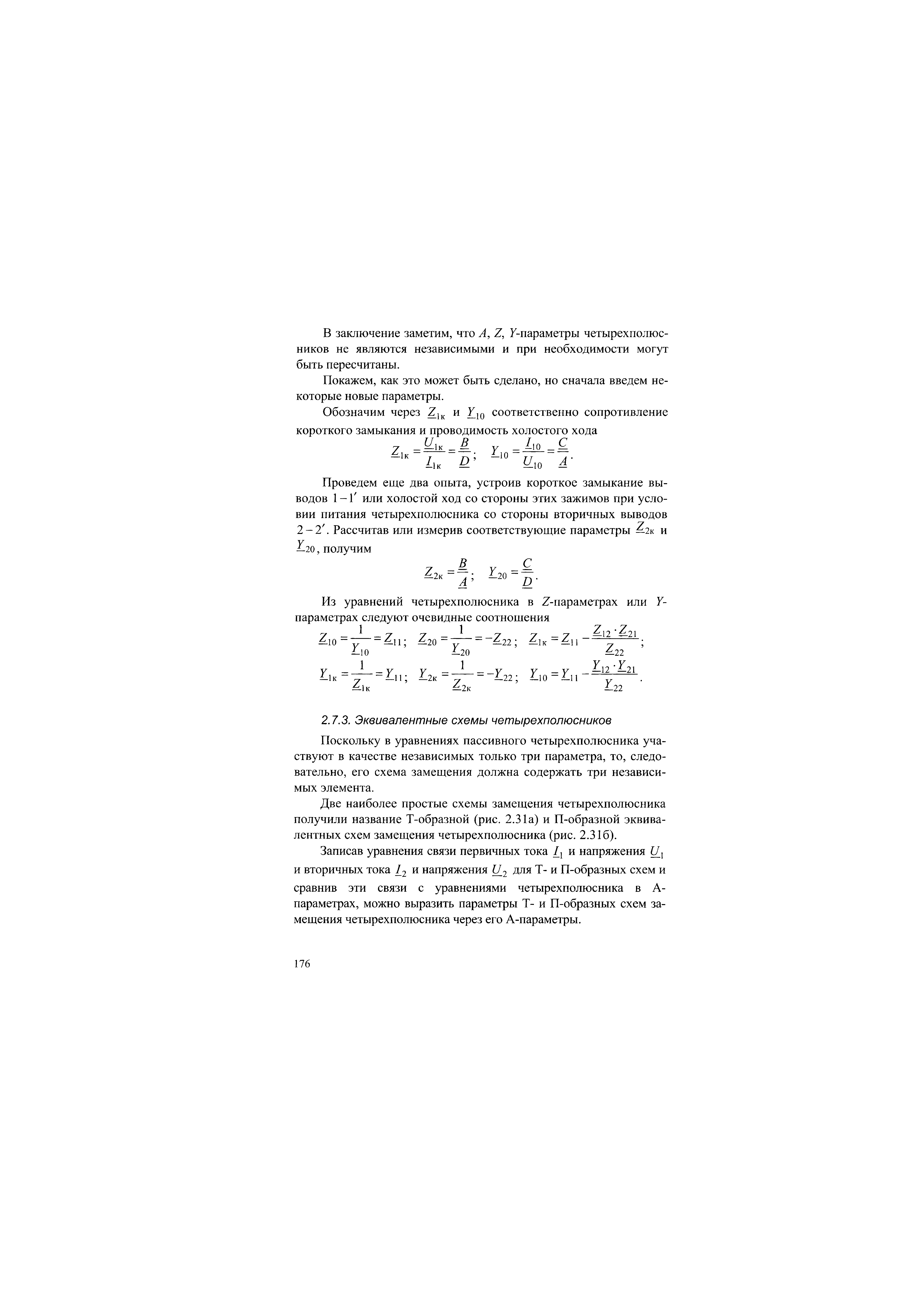 В заключение заметим, что $A$, $Z$, $Y$-параметры четырехполюсников не являются независимыми и при необходимости могут быть пересчитаны.

Покажем, как это может быть сделано, но сначала введем некоторые новые параметры.

Обозначим через $\underline{Z}_{1к}$ и $\underline{Y}_{10}$ соответственно сопротивление короткого замыкания и проводимость холостого хода

$\underline{Z}_{1к} = \frac{\underline{U}_{1к}}{\underline{I}_{1к}} = \frac{\underline{B}}{\underline{D}}$; $\underline{Y}_{10} = \frac{\underline{I}_{10}}{\underline{U}_{10}} = \frac{\underline{C}}{\underline{A}}$.

Проведем еще два опыта, устроив короткое замыкание выводов $1-1'$ или холостой ход со стороны этих зажимов при условии питания четырехполюсника со стороны вторичных выводов $2-2'$. Рассчитав или измерив соответствующие параметры $\underline{Z}_{2к}$ и $\underline{Y}_{20}$, получим

$\underline{Z}_{2к} = \frac{\underline{B}}{\underline{A}}$; $\underline{Y}_{20} = \frac{\underline{C}}{\underline{D}}$.

Из уравнений четырехполюсника в $Z$-параметрах или $Y$-параметрах следуют очевидные соотношения

$\underline{Z}_{10} = \frac{1}{\underline{Y}_{10}} = \underline{Z}_{11}$; $\underline{Z}_{20} = \frac{1}{\underline{Y}_{20}} = -\underline{Z}_{22}$; $\underline{Z}_{1к} = \underline{Z}_{11} - \frac{\underline{Z}_{12} \cdot \underline{Z}_{21}}{\underline{Z}_{22}}$;

$\underline{Y}_{1к} = \frac{1}{\underline{Z}_{1к}} = \underline{Y}_{11}$; $\underline{Y}_{2к} = \frac{1}{\underline{Z}_{2к}} = -\underline{Y}_{22}$; $\underline{Y}_{10} = \underline{Y}_{11} - \frac{\underline{Y}_{12} \cdot \underline{Y}_{21}}{\underline{Y}_{22}}$.

2.7.3. Эквивалентные схемы четырехполюсников

Поскольку в уравнениях пассивного четырехполюсника участвуют в качестве независимых только три параметра, то, следовательно, его схема замещения должна содержать три независимых элемента.

Две наиболее простые схемы замещения четырехполюсника получили название Т-образной (рис. 2.31а) и П-образной эквивалентных схем замещения четырехполюсника (рис. 2.31б).

Записав уравнения связи первичных тока $\underline{I}_1$ и напряжения $\underline{U}_1$ и вторичных тока $\underline{I}_2$ и напряжения $\underline{U}_2$ для Т- и П-образных схем и сравнив эти связи с уравнениями четырехполюсника в А-параметрах, можно выразить параметры Т- и П-образных схем замещения четырехполюсника через его А-параметры.

176